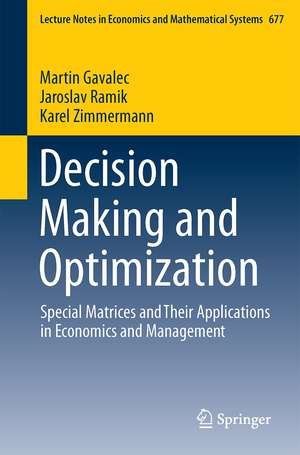 Lecture Notes in Economics and Mathematical Systems 677

Martin Gavalec
Jaroslav Ramik
Karel Zimmermann

Decision Making and Optimization

Special Matrices and Their Applications in Economics and Management

Springer